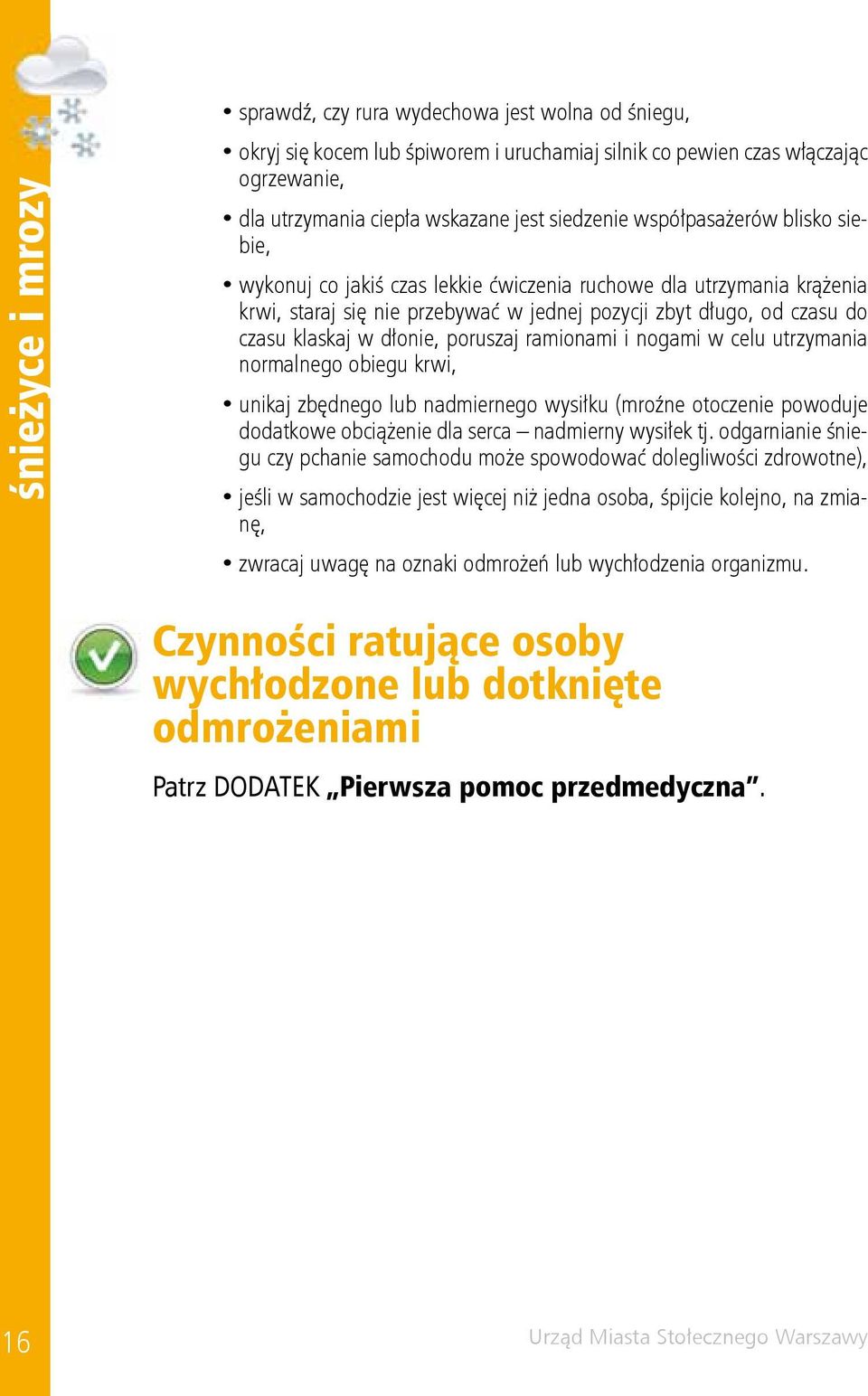 śnieżyce i mrozy

• sprawdź, czy rura wydechowa jest wolna od śniegu,

• okryj się kocem lub śpiworem i uruchamiaj silnik co pewien czas włączając ogrzewanie,

• dla utrzymania ciepła wskazane jest siedzenie współpasażerów blisko siebie,

• wykonuj co jakiś czas lekkie ćwiczenia ruchowe dla utrzymania krążenia krwi, staraj się nie przebywać w jednej pozycji zbyt długo, od czasu do czasu klaskaj w dłonie, poruszaj ramionami i nogami w celu utrzymania normalnego obiegu krwi,

• unikaj zbędnego lub nadmiernego wysiłku (mroźne otoczenie powoduje dodatkowe obciążenie dla serca – nadmierny wysiłek tj. odgarnianie śniegu czy pchanie samochodu może spowodować dolegliwości zdrowotne),

• jeśli w samochodzie jest więcej niż jedna osoba, śpijcie kolejno, na zmianę,

• zwracaj uwagę na oznaki odmrożeń lub wychłodzenia organizmu.

Czynności ratujące osoby wychłodzone lub dotknięte odmrożeniami

Patrz DODATEK „Pierwsza pomoc przedmedyczna”.

16

Urząd Miasta Stołecznego Warszawy